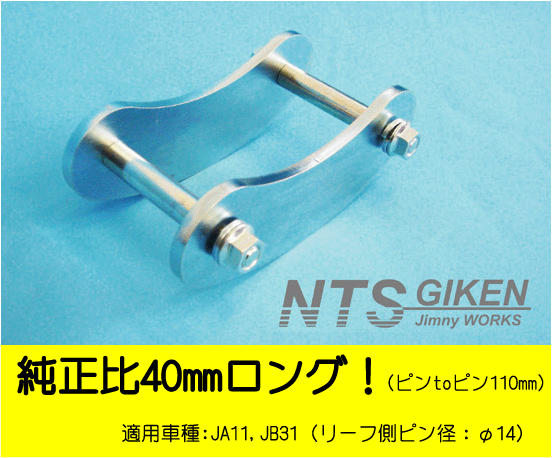 NTS GIKEN
Jimny WORKS

純正比40㎜ロング！（ピンtoピン110㎜）

適用車種：JA11，JB31（リーフ側ピン径：φ14）